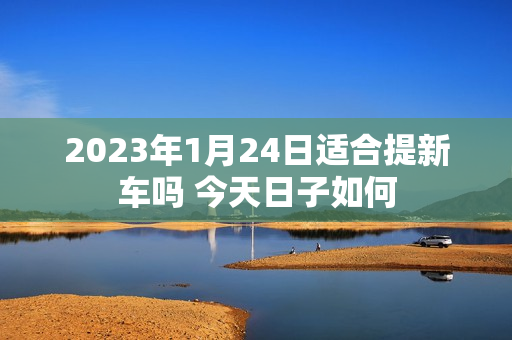 2023年1月24日适合提新车吗 今天日子如何